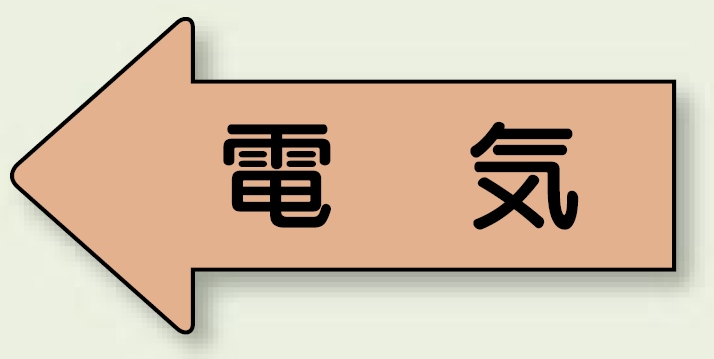 電　気